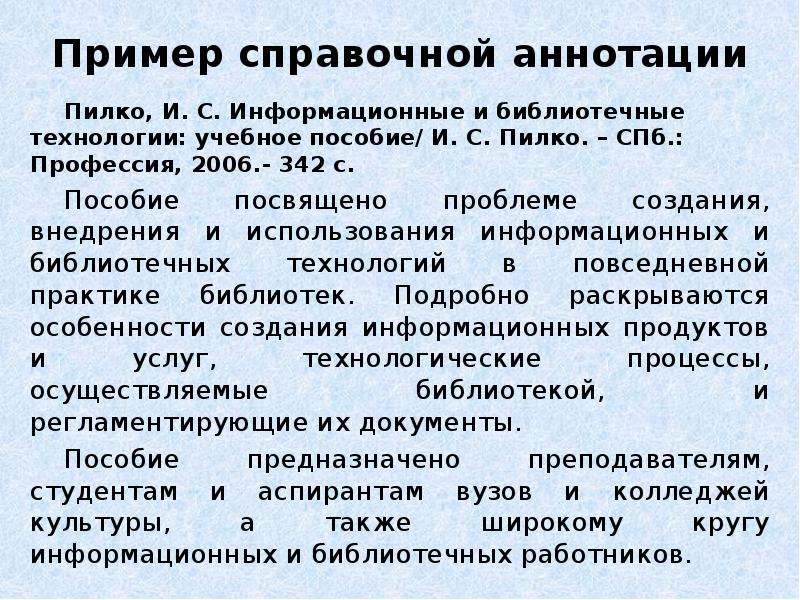 Пример справочной аннотации

Пилко, И. С. Информационные и библиотечные технологии: учебное пособие/ И. С. Пилко. – СПб.: Профессия, 2006.- 342 с.

Пособие посвящено проблеме создания, внедрения и использования информационных и библиотечных технологий в повседневной практике библиотек. Подробно раскрываются особенности создания информационных продуктов и услуг, технологические процессы, осуществляемые библиотекой, и регламентирующие их документы.

Пособие предназначено преподавателям, студентам и аспирантам вузов и колледжей культуры, а также широкому кругу информационных и библиотечных работников.